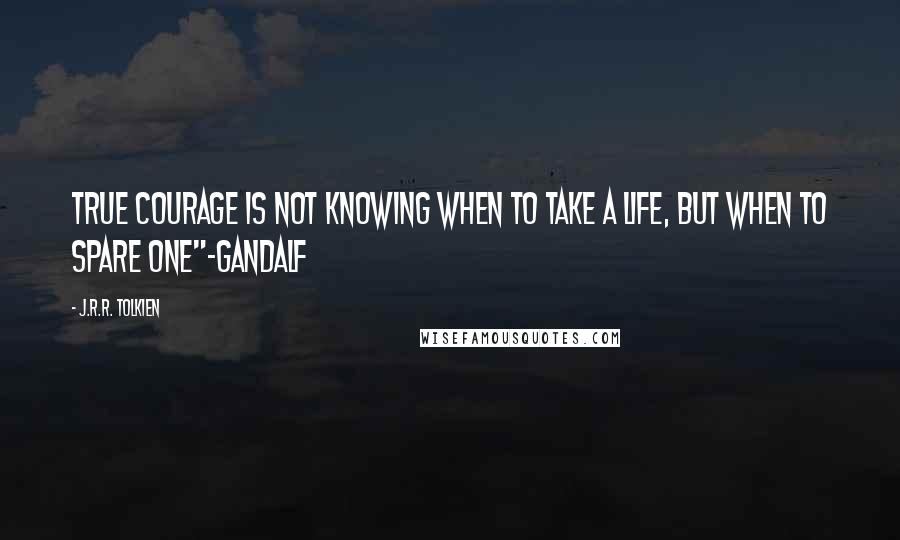 TRUE COURAGE IS NOT KNOWING WHEN TO TAKE A LIFE, BUT WHEN TO SPARE ONE"-GANDALF

- J.R.R. TOLKIEN

WISEFAMOUSQUOTES.COM